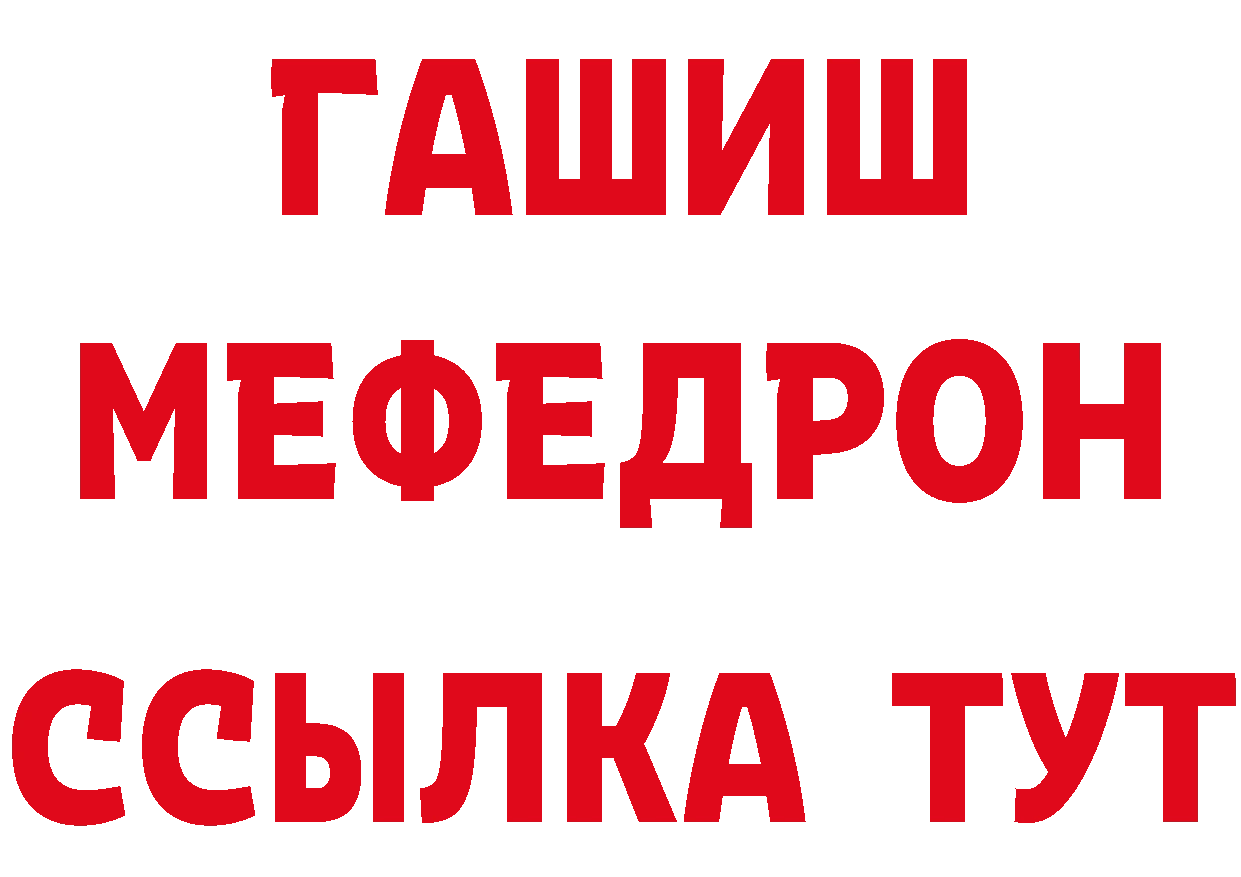 ГАШИШ
МЕФЕДРОН
ССЫЛКА ТУТ